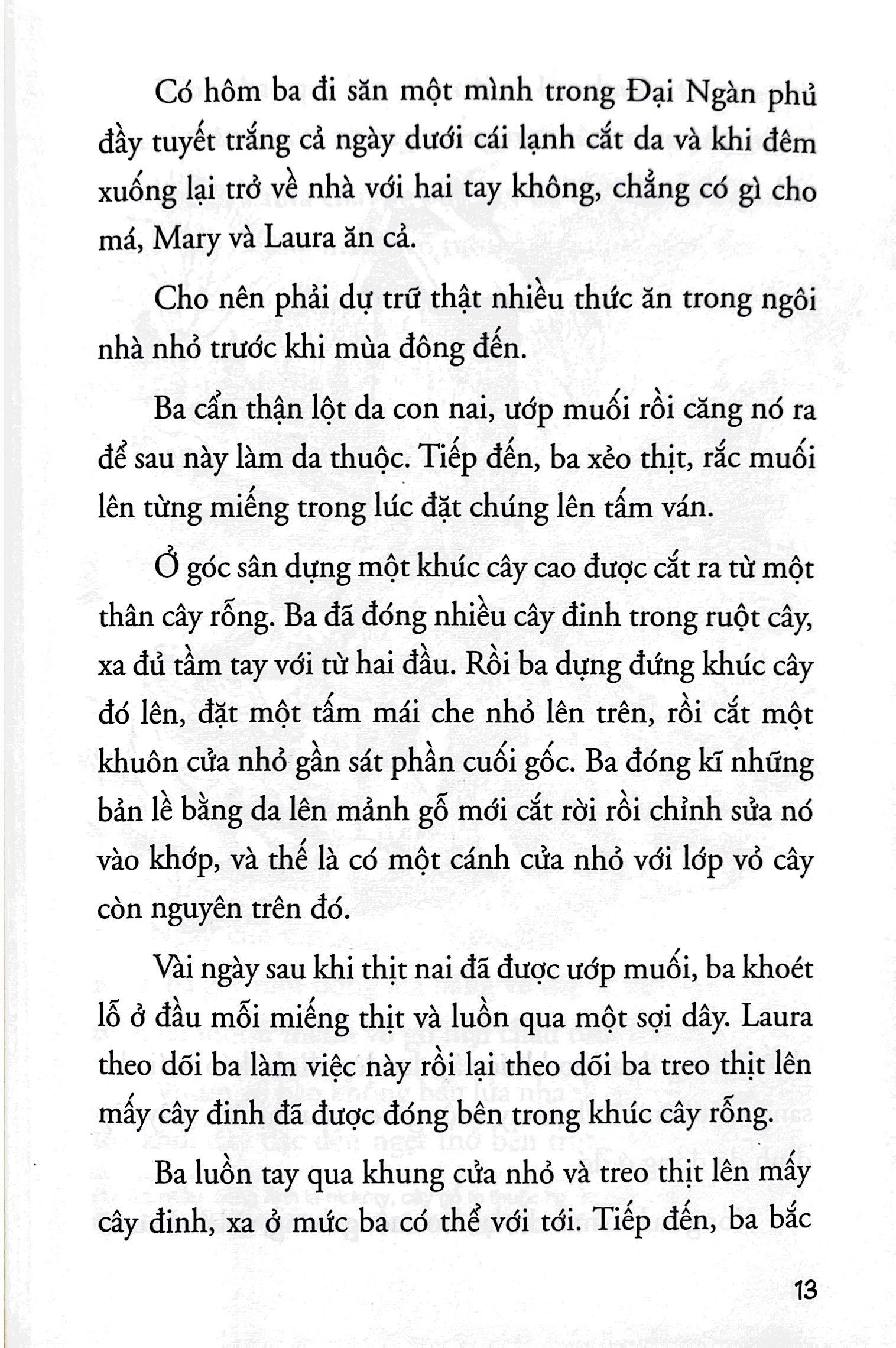 Có hôm ba đi săn một mình trong Đại Ngàn phủ đầy tuyết trắng cả ngày dưới cái lạnh cắt da và khi đêm xuống lại trở về nhà với hai tay không, chẳng có gì cho má, Mary và Laura ăn cả.

Cho nên phải dự trữ thật nhiều thức ăn trong ngôi nhà nhỏ trước khi mùa đông đến.

Ba cẩn thận lột da con nai, ướp muối rồi căng nó ra để sau này làm da thuộc. Tiếp đến, ba xẻo thịt, rắc muối lên từng miếng trong lúc đặt chúng lên tấm ván.

Ở góc sân dựng một khúc cây cao được cắt ra từ một thân cây rỗng. Ba đã đóng nhiều cây đinh trong ruột cây, xa đủ tầm tay với từ hai đầu. Rồi ba dựng đứng khúc cây đó lên, đặt một tấm mái che nhỏ lên trên, rồi cắt một khuôn cửa nhỏ gần sát phần cuối gốc. Ba đóng kĩ những bản lề bằng da lên mảnh gỗ mới cắt rời rồi chỉnh sửa nó vào khớp, và thế là có một cánh cửa nhỏ với lớp vỏ cây còn nguyên trên đó.

Vài ngày sau khi thịt nai đã được ướp muối, ba khoét lỗ ở đầu mỗi miếng thịt và luồn qua một sợi dây. Laura theo dõi ba làm việc này rồi lại theo dõi ba treo thịt lên mấy cây đinh đã được đóng bên trong khúc cây rỗng.

Ba luồn tay qua khung cửa nhỏ và treo thịt lên mấy cây đinh, xa ở mức ba có thể với tới. Tiếp đến, ba bắc

13